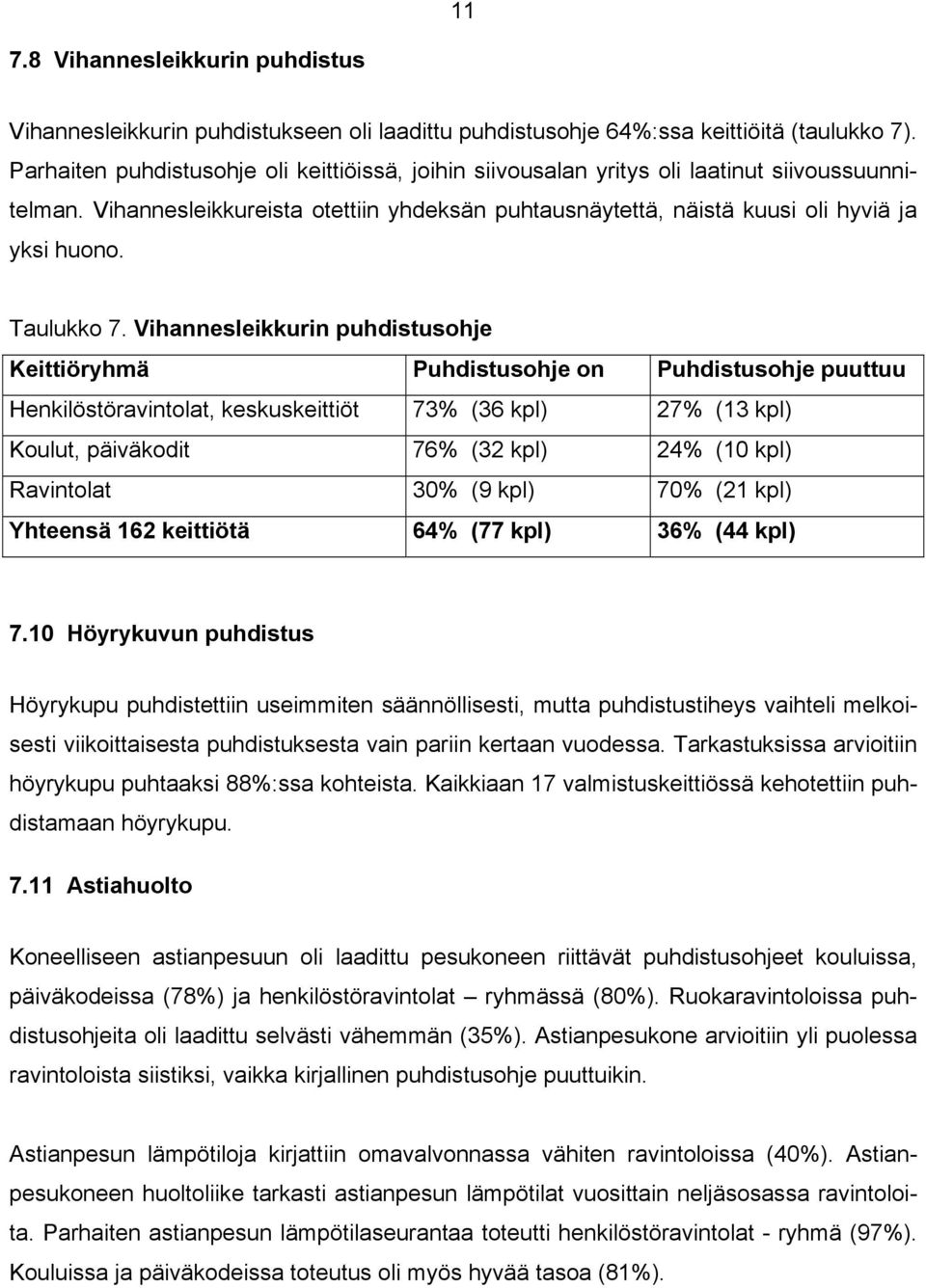 11

7.8 Vihannesleikkurin puhdistus

Vihannesleikkurin puhdistukseen oli laadittu puhdistusohje 64%:ssa keittiöitä (taulukko 7). Parhaiten puhdistusohje oli keittiöissä, joihin siivousalan yritys oli laatinut siivoussuunnitelman. Vihannesleikkureista otettiin yhdeksän puhtausnäytettä, näistä kuusi oli hyviä ja yksi huono.

Taulukko 7. Vihannesleikkurin puhdistusohje

| Keittiöryhmä | Puhdistusohje on | Puhdistusohje puuttuu |
|---|---|---|
| Henkilöstöravintolat, keskuskeittiöt | 73% (36 kpl) | 27% (13 kpl) |
| Koulut, päiväkodit | 76% (32 kpl) | 24% (10 kpl) |
| Ravintolat | 30% (9 kpl) | 70% (21 kpl) |
| Yhteensä 162 keittiötä | 64% (77 kpl) | 36% (44 kpl) |

7.10 Höyrykuvun puhdistus

Höyrykupu puhdistettiin useimmiten säännöllisesti, mutta puhdistustiheys vaihteli melkoisesti viikoittaisesta puhdistuksesta vain pariin kertaan vuodessa. Tarkastuksissa arvioitiin höyrykupu puhtaaksi 88%:ssa kohteista. Kaikkiaan 17 valmistuskeittiössä kehotettiin puhdistamaan höyrykupu.

7.11 Astiahuolto

Koneelliseen astianpesuun oli laadittu pesukoneen riittävät puhdistusohjeet kouluissa, päiväkodeissa (78%) ja henkilöstöravintolat – ryhmässä (80%). Ruokaravintoloissa puhdistusohjeita oli laadittu selvästi vähemmän (35%). Astianpesukone arvioitiin yli puolessa ravintoloista siistiksi, vaikka kirjallinen puhdistusohje puuttuikin.

Astianpesun lämpötiloja kirjattiin omavalvonnassa vähiten ravintoloissa (40%). Astianpesukoneen huoltoliike tarkasti astianpesun lämpötilat vuosittain neljäsosassa ravintoloita. Parhaiten astianpesun lämpötilaseurantaa toteutti henkilöstöravintolat - ryhmä (97%). Kouluissa ja päiväkodeissa toteutus oli myös hyvää tasoa (81%).